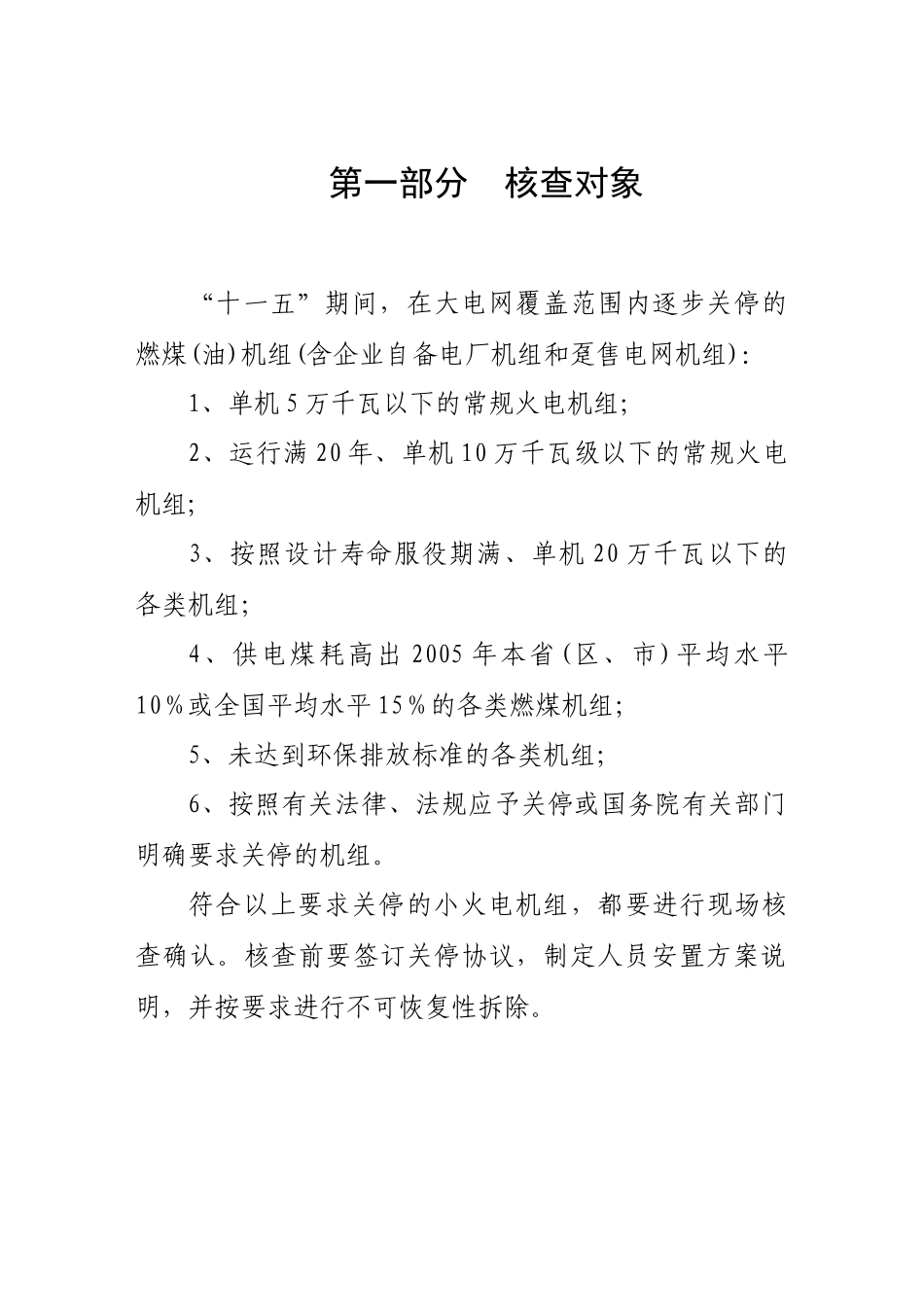 第一部分 核查对象

“十一五”期间，在大电网覆盖范围内逐步关停的燃煤(油)机组(含企业自备电厂机组和趸售电网机组)：

1、单机5万千瓦以下的常规火电机组;

2、运行满20年、单机10万千瓦级以下的常规火电机组;

3、按照设计寿命服役期满、单机20万千瓦以下的各类机组;

4、供电煤耗高出2005年本省(区、市)平均水平10%或全国平均水平15%的各类燃煤机组;

5、未达到环保排放标准的各类机组;

6、按照有关法律、法规应予关停或国务院有关部门明确要求关停的机组。

符合以上要求关停的小火电机组，都要进行现场核查确认。核查前要签订关停协议，制定人员安置方案说明，并按要求进行不可恢复性拆除。